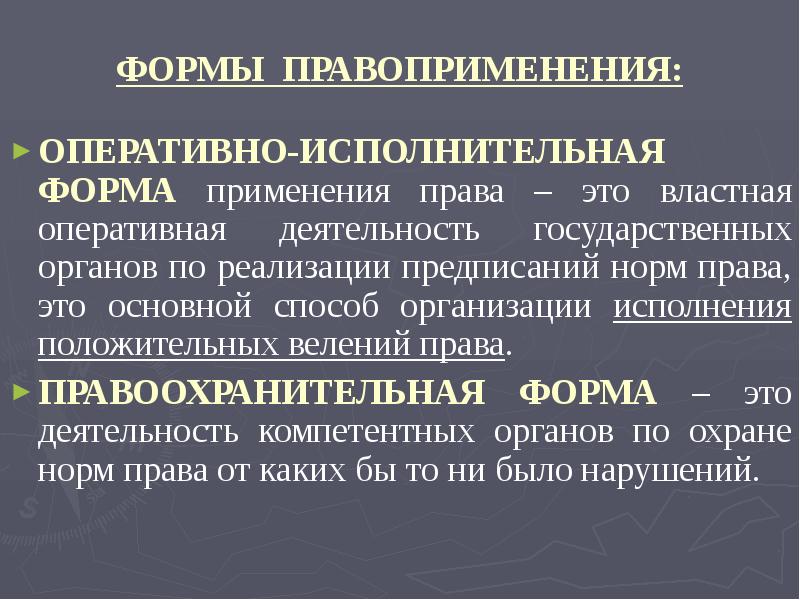 ФОРМЫ ПРАВОПРИМЕНЕНИЯ:

ОПЕРАТИВНО-ИСПОЛНИТЕЛЬНАЯ ФОРМА применения права – это властная оперативная деятельность государственных органов по реализации предписаний норм права, это основной способ организации исполнения положительных велений права.

ПРАВООХРАНИТЕЛЬНАЯ ФОРМА – это деятельность компетентных органов по охране норм права от каких бы то ни было нарушений.